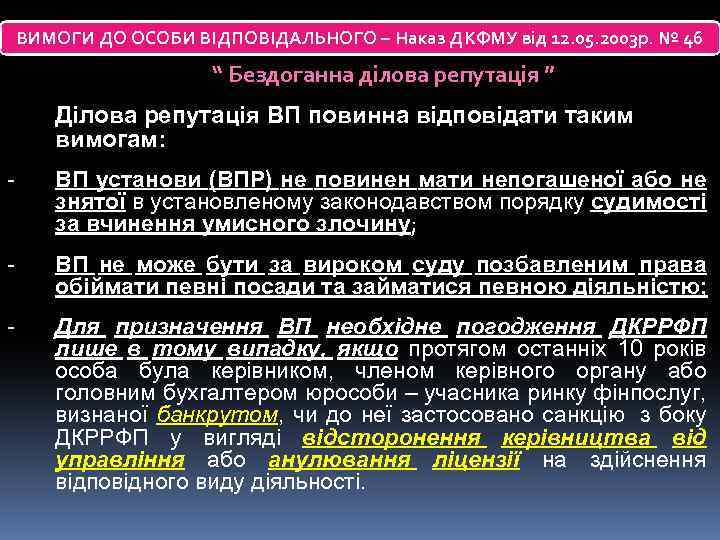 ВИМОГИ ДО ОСОБИ ВІДПОВІДАЛЬНОГО – Наказ ДКФМУ від 12.05.2003р. № 46

“ Бездоганна ділова репутація ”

Ділова репутація ВП повинна відповідати таким вимогам:

- ВП установи (ВПР) не повинен мати непогашеної або не знятої в установленому законодавством порядку судимості за вчинення умисного злочину;

- ВП не може бути за вироком суду позбавленим права обіймати певні посади та займатися певною діяльністю;

- Для призначення ВП необхідне погодження ДКРРФП лише в тому випадку, якщо протягом останніх 10 років особа була керівником, членом керівного органу або головним бухгалтером юрособи – учасника ринку фінпослуг, визнаної банкрутом, чи до неї застосовано санкцію з боку ДКРРФП у вигляді відсторонення керівництва від управління або анулювання ліцензії на здійснення відповідного виду діяльності.